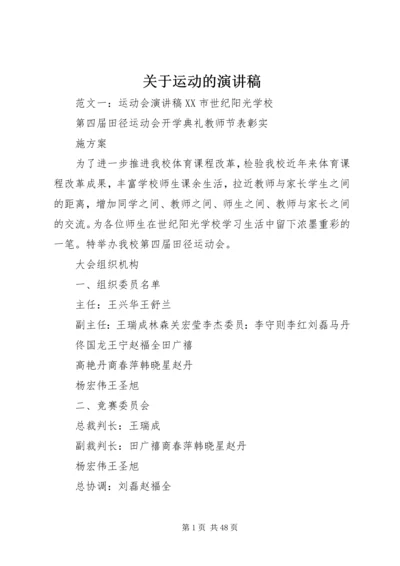 关于运动的演讲稿

范文一：运动会演讲稿XX市世纪阳光学校

第四届田径运动会开学典礼教师节表彰实

施方案

为了进一步推进我校体育课程改革，检验我校近年来体育课程改革成果，丰富学校师生课余生活，拉近教师与家长学生之间的距离，增加同学之间、教师之间、师生之间、教师与家长之间的交流。为各位师生在世纪阳光学校学习生活中留下浓墨重彩的一笔。特举办我校第四届田径运动会。

大会组织机构

一、组织委员名单

主任：王兴华王舒兰

副主任：王瑞成林森关宏莹李杰委员：李守则李红刘磊马丹佟国龙王宁赵福全田广禧

高艳丹商春萍韩晓星赵丹

杨宏伟王圣旭

二、竞赛委员会

总裁判长：王瑞成

副裁判长：田广禧商春萍韩晓星赵丹

杨宏伟王圣旭

总协调：刘磊赵福全

第1页 共48页